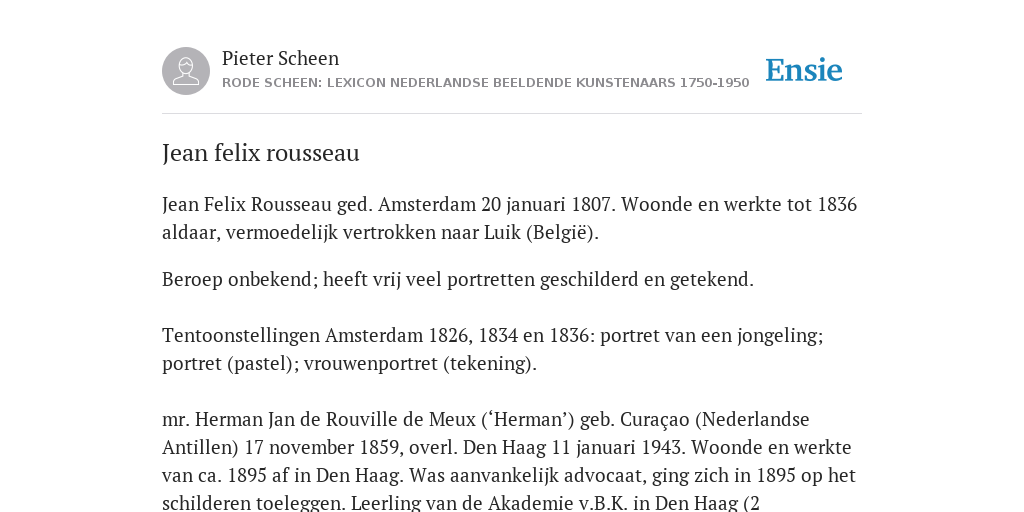 Pieter Scheen
RODE SCHEEN: LEXICON NEDERLANDSE BEELDENDE KUNSTENAARS 1750-1950

Ensie

Jean felix rousseau

Jean Felix Rousseau ged. Amsterdam 20 januari 1807. Woonde en werkte tot 1836 aldaar, vermoedelijk vertrokken naar Luik (België).

Beroep onbekend; heeft vrij veel portretten geschilderd en getekend.

Tentoonstellingen Amsterdam 1826, 1834 en 1836: portret van een jongeling; portret (pastel); vrouwenportret (tekening).

mr. Herman Jan de Rouville de Meux (‘Herman’) geb. Curaçao (Nederlandse Antillen) 17 november 1859, overl. Den Haag 11 januari 1943. Woonde en werkte van ca. 1895 af in Den Haag. Was aanvankelijk advocaat, ging zich in 1895 op het schilderen toeleggen. Leerling van de Akademie v.B.K. in Den Haag (2